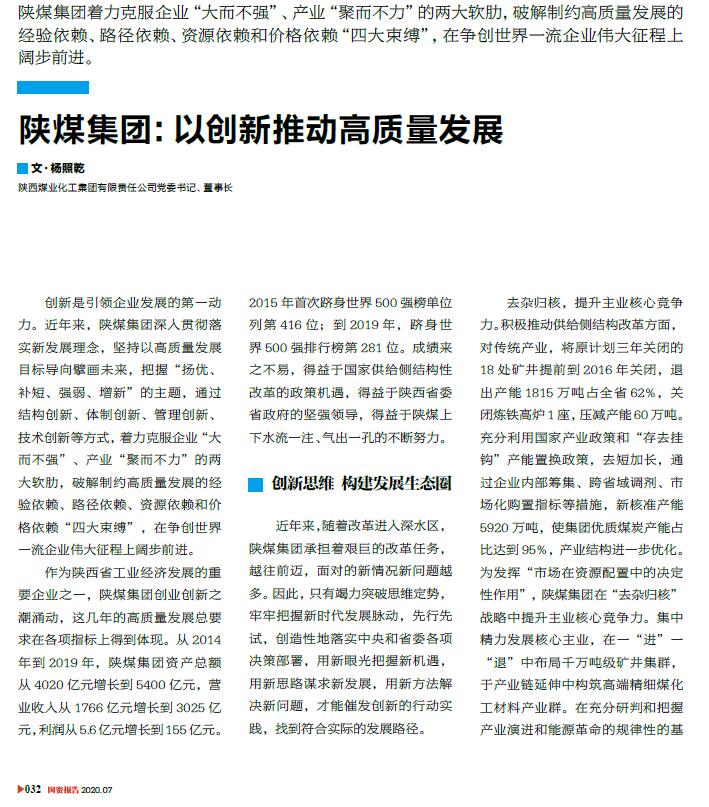 陕煤集团着力克服企业“大而不强”、产业“聚而不力”的两大软肋，破解制约高质量发展的经验依赖、路径依赖、资源依赖和价格依赖“四大束缚”，在争创世界一流企业伟大征程上阔步前进。

陕煤集团：以创新推动高质量发展

文·杨照乾
陕西煤业化工集团有限责任公司党委书记、董事长

创新是引领企业发展的第一动力。近年来，陕煤集团深入贯彻落实新发展理念，坚持以高质量发展目标导向擘画未来，把握“扬优、补短、强弱、增新”的主题，通过结构创新、体制创新、管理创新、技术创新等方式，着力克服企业“大而不强”、产业“聚而不力”的两大软肋，破解制约高质量发展的经验依赖、路径依赖、资源依赖和价格依赖“四大束缚”，在争创世界一流企业伟大征程上阔步前进。

作为陕西省工业经济发展的重要企业之一，陕煤集团创业创新之潮涌动，这几年的高质量发展总要求在各项指标上得到体现。从 2014 年到 2019 年，陕煤集团资产总额从 4020 亿元增长到 5400 亿元，营业收入从 1766 亿元增长到 3025 亿元，利润从 5.6 亿元增长到 155 亿元。2015 年首次跻身世界 500 强榜单位列第 416 位；到 2019 年，跻身世界 500 强排行榜第 281 位。成绩来之不易，得益于国家供给侧结构性改革的政策机遇，得益于陕西省委省政府的坚强领导，得益于陕煤上下水流一注、气出一孔的不断努力。

创新思维 构建发展生态圈

近年来，随着改革进入深水区，陕煤集团承担着艰巨的改革任务，越往前迈，面对的新情况新问题越多。因此，只有竭力突破思维定势，牢牢把握新时代发展脉动，先行先试，创造性地落实中央和省委各项决策部署，用新眼光把握新机遇，用新思路谋求新发展，用新方法解决新问题，才能催发创新的行动实践，找到符合实际的发展路径。

去杂归核，提升主业核心竞争力。积极推动供给侧结构改革方面，对传统产业，将原计划三年关闭的 18 处矿井提前到 2016 年关闭，退出产能 1815 万吨占全省 62%，关闭炼铁高炉 1 座，压减产能 60 万吨。充分利用国家产业政策和“存去挂钩”产能置换政策，去短加长，通过企业内部筹集、跨省域调剂、市场化购置指标等措施，新核准产能 5920 万吨，使集团优质煤炭产能占比达到 95%，产业结构进一步优化。为发挥“市场在资源配置中的决定性作用”，陕煤集团在“去杂归核”战略中提升主业核心竞争力。集中精力发展核心主业，在一“进”一“退”中布局千万吨级矿井集群，于产业链延伸中构筑高端精细煤化工材料产业群。在充分研判和把握产业演进和能源革命的规律性的基

032 国资报告 2020.07